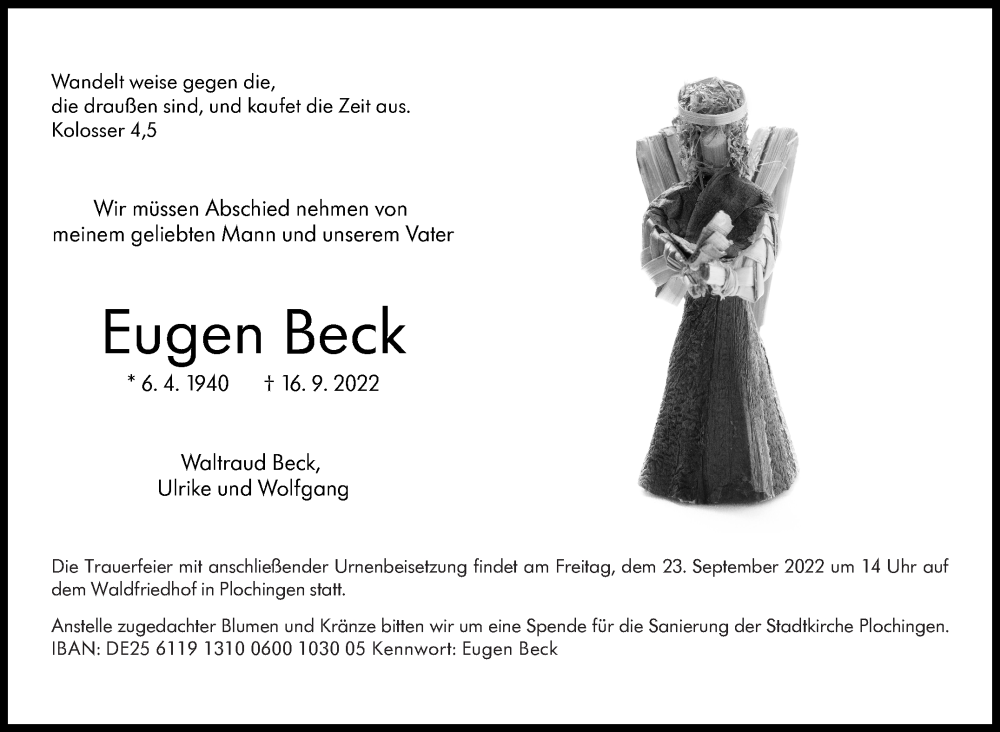 Wandelt weise gegen die,
die draußen sind, und kaufet die Zeit aus.
Kolosser 4,5

Wir müssen Abschied nehmen von
meinem geliebten Mann und unserem Vater

Eugen Beck

* 6. 4. 1940 † 16. 9. 2022

Waltraud Beck,
Ulrike und Wolfgang

Die Trauerfeier mit anschließender Urnenbeisetzung findet am Freitag, dem 23. September 2022 um 14 Uhr auf dem Waldfriedhof in Plochingen statt.

Anstelle zugedachter Blumen und Kränze bitten wir um eine Spende für die Sanierung der Stadtkirche Plochingen.
IBAN: DE25 6119 1310 0600 1030 05 Kennwort: Eugen Beck